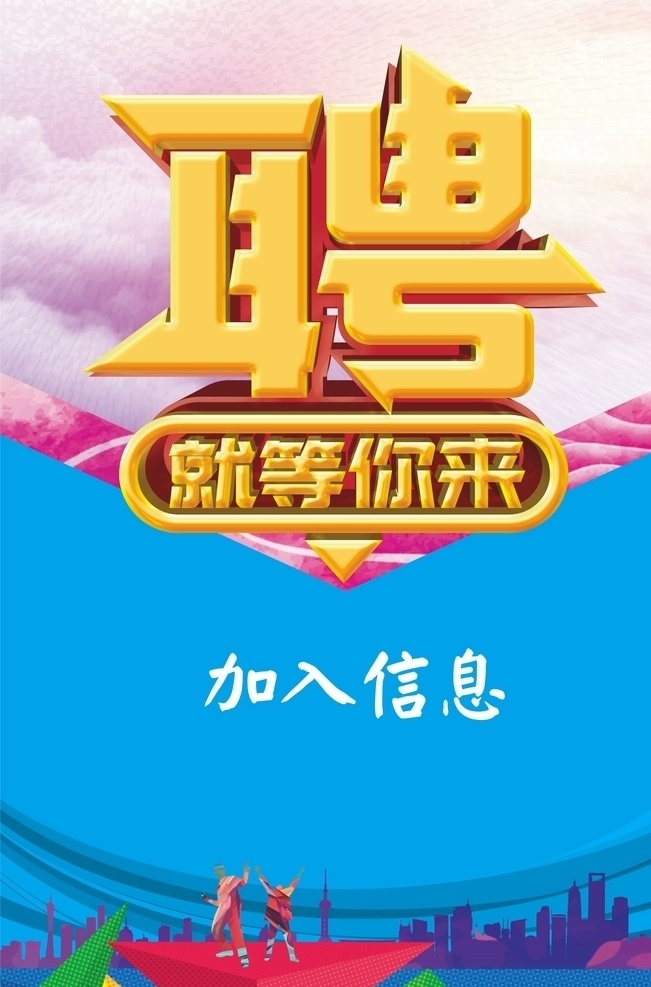 聘

就等你来

加入信息